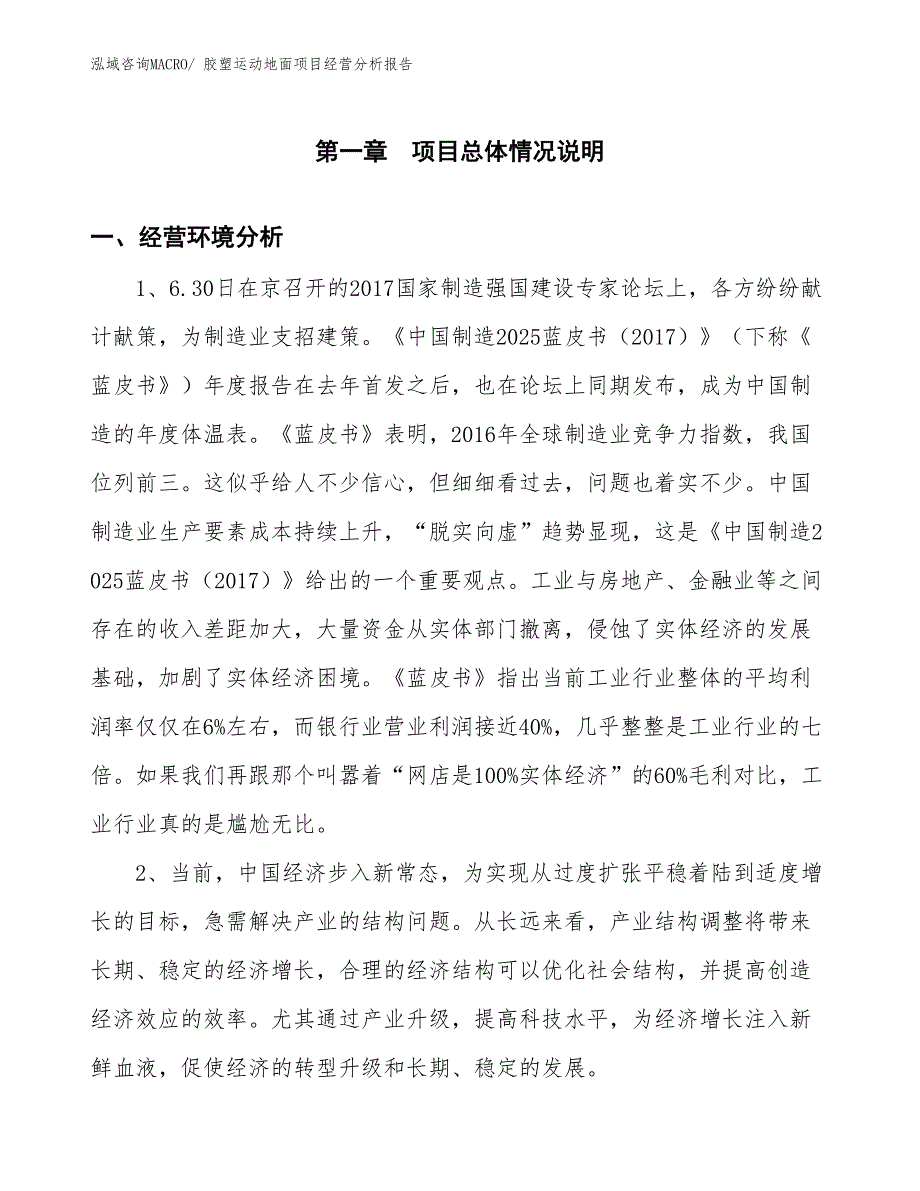 泓域咨询MACRO/ 胶塑运动地面项目经营分析报告

第一章　项目总体情况说明

一、经营环境分析

1、6.30日在京召开的2017国家制造强国建设专家论坛上，各方纷纷献计献策，为制造业支招建策。《中国制造2025蓝皮书（2017）》（下称《蓝皮书》）年度报告在去年首发之后，也在论坛上同期发布，成为中国制造的年度体温表。《蓝皮书》表明，2016年全球制造业竞争力指数，我国位列前三。这似乎给人不少信心，但细细看过去，问题也着实不少。中国制造业生产要素成本持续上升，“脱实向虚”趋势显现，这是《中国制造2025蓝皮书（2017）》给出的一个重要观点。工业与房地产、金融业等之间存在的收入差距加大，大量资金从实体部门撤离，侵蚀了实体经济的发展基础，加剧了实体经济困境。《蓝皮书》指出当前工业行业整体的平均利润率仅仅在6%左右，而银行业营业利润接近40%，几乎整整是工业行业的七倍。如果我们再跟那个叫嚣着“网店是100%实体经济”的60%毛利对比，工业行业真的是尴尬无比。

2、当前，中国经济步入新常态，为实现从过度扩张平稳着陆到适度增长的目标，急需解决产业的结构问题。从长远来看，产业结构调整将带来长期、稳定的经济增长，合理的经济结构可以优化社会结构，并提高创造经济效应的效率。尤其通过产业升级，提高科技水平，为经济增长注入新鲜血液，促使经济的转型升级和长期、稳定的发展。